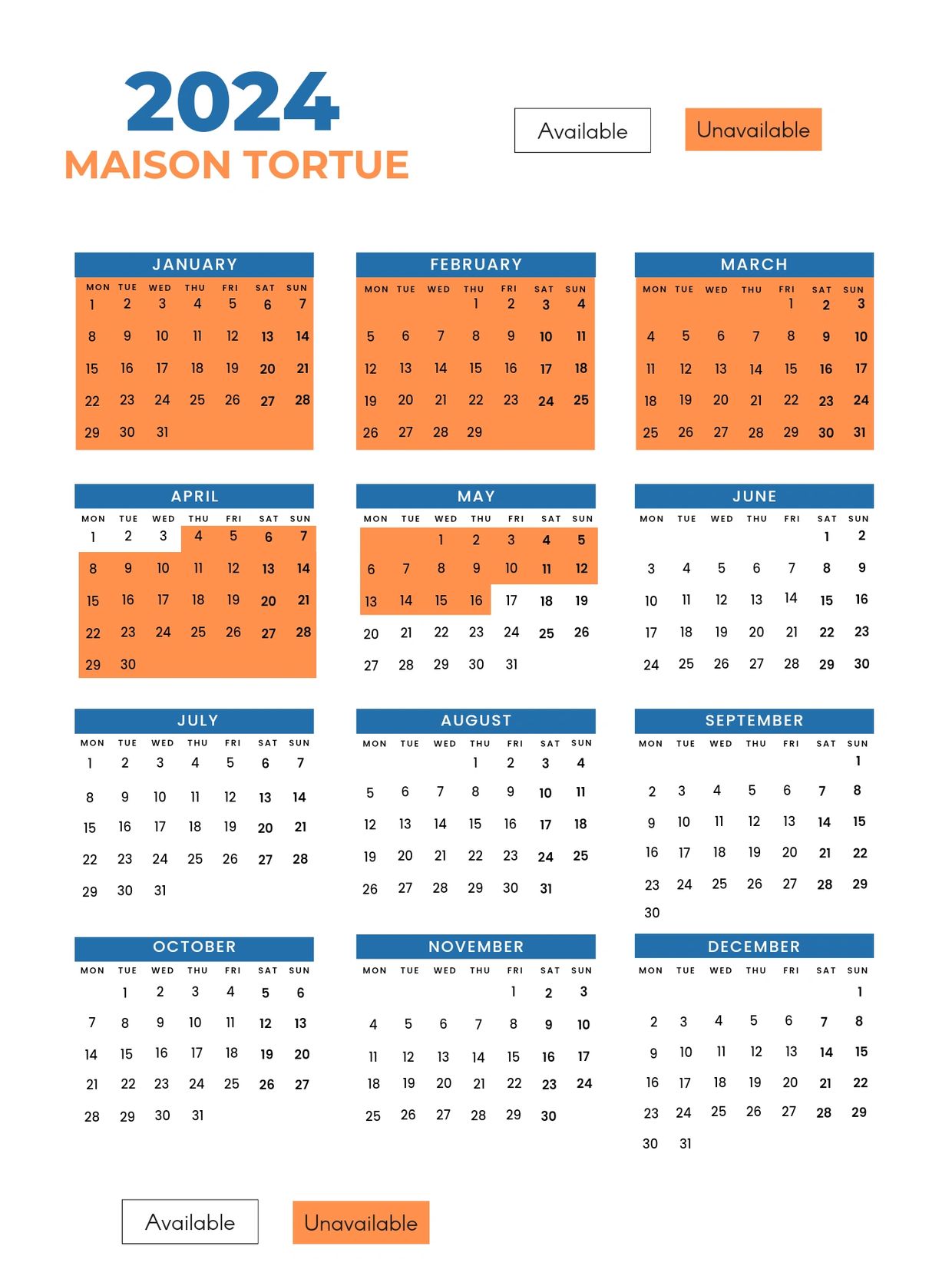 2024
MAISON TORTUE

Available

Unavailable

JANUARY

| MON | TUE | WED | THU | FRI | SAT | SUN |
|---|---|---|---|---|---|---|
| 1 | 2 | 3 | 4 | 5 | 6 | 7 |
| 8 | 9 | 10 | 11 | 12 | 13 | 14 |
| 15 | 16 | 17 | 18 | 19 | 20 | 21 |
| 22 | 23 | 24 | 25 | 26 | 27 | 28 |
| 29 | 30 | 31 | | | | |

FEBRUARY

| MON | TUE | WED | THU | FRI | SAT | SUN |
|---|---|---|---|---|---|---|
| | | | 1 | 2 | 3 | 4 |
| 5 | 6 | 7 | 8 | 9 | 10 | 11 |
| 12 | 13 | 14 | 15 | 16 | 17 | 18 |
| 19 | 20 | 21 | 22 | 23 | 24 | 25 |
| 26 | 27 | 28 | 29 | | | |

MARCH

| MON | TUE | WED | THU | FRI | SAT | SUN |
|---|---|---|---|---|---|---|
| | | | | 1 | 2 | 3 |
| 4 | 5 | 6 | 7 | 8 | 9 | 10 |
| 11 | 12 | 13 | 14 | 15 | 16 | 17 |
| 18 | 19 | 20 | 21 | 22 | 23 | 24 |
| 25 | 26 | 27 | 28 | 29 | 30 | 31 |

APRIL

| MON | TUE | WED | THU | FRI | SAT | SUN |
|---|---|---|---|---|---|---|
| 1 | 2 | 3 | 4 | 5 | 6 | 7 |
| 8 | 9 | 10 | 11 | 12 | 13 | 14 |
| 15 | 16 | 17 | 18 | 19 | 20 | 21 |
| 22 | 23 | 24 | 25 | 26 | 27 | 28 |
| 29 | 30 | | | | | |

MAY

| MON | TUE | WED | THU | FRI | SAT | SUN |
|---|---|---|---|---|---|---|
| | | 1 | 2 | 3 | 4 | 5 |
| 6 | 7 | 8 | 9 | 10 | 11 | 12 |
| 13 | 14 | 15 | 16 | 17 | 18 | 19 |
| 20 | 21 | 22 | 23 | 24 | 25 | 26 |
| 27 | 28 | 29 | 30 | 31 | | |

JUNE

| MON | TUE | WED | THU | FRI | SAT | SUN |
|---|---|---|---|---|---|---|
| | | | | | 1 | 2 |
| 3 | 4 | 5 | 6 | 7 | 8 | 9 |
| 10 | 11 | 12 | 13 | 14 | 15 | 16 |
| 17 | 18 | 19 | 20 | 21 | 22 | 23 |
| 24 | 25 | 26 | 27 | 28 | 29 | 30 |

JULY

| MON | TUE | WED | THU | FRI | SAT | SUN |
|---|---|---|---|---|---|---|
| 1 | 2 | 3 | 4 | 5 | 6 | 7 |
| 8 | 9 | 10 | 11 | 12 | 13 | 14 |
| 15 | 16 | 17 | 18 | 19 | 20 | 21 |
| 22 | 23 | 24 | 25 | 26 | 27 | 28 |
| 29 | 30 | 31 | | | | |

AUGUST

| MON | TUE | WED | THU | FRI | SAT | SUN |
|---|---|---|---|---|---|---|
| | | | 1 | 2 | 3 | 4 |
| 5 | 6 | 7 | 8 | 9 | 10 | 11 |
| 12 | 13 | 14 | 15 | 16 | 17 | 18 |
| 19 | 20 | 21 | 22 | 23 | 24 | 25 |
| 26 | 27 | 28 | 29 | 30 | 31 | |

SEPTEMBER

| MON | TUE | WED | THU | FRI | SAT | SUN |
|---|---|---|---|---|---|---|
| | | | | | | 1 |
| 2 | 3 | 4 | 5 | 6 | 7 | 8 |
| 9 | 10 | 11 | 12 | 13 | 14 | 15 |
| 16 | 17 | 18 | 19 | 20 | 21 | 22 |
| 23 | 24 | 25 | 26 | 27 | 28 | 29 |
| 30 | | | | | | |

OCTOBER

| MON | TUE | WED | THU | FRI | SAT | SUN |
|---|---|---|---|---|---|---|
| | 1 | 2 | 3 | 4 | 5 | 6 |
| 7 | 8 | 9 | 10 | 11 | 12 | 13 |
| 14 | 15 | 16 | 17 | 18 | 19 | 20 |
| 21 | 22 | 23 | 24 | 25 | 26 | 27 |
| 28 | 29 | 30 | 31 | | | |

NOVEMBER

| MON | TUE | WED | THU | FRI | SAT | SUN |
|---|---|---|---|---|---|---|
| | | | | 1 | 2 | 3 |
| 4 | 5 | 6 | 7 | 8 | 9 | 10 |
| 11 | 12 | 13 | 14 | 15 | 16 | 17 |
| 18 | 19 | 20 | 21 | 22 | 23 | 24 |
| 25 | 26 | 27 | 28 | 29 | 30 | |

DECEMBER

| MON | TUE | WED | THU | FRI | SAT | SUN |
|---|---|---|---|---|---|---|
| | | | | | | 1 |
| 2 | 3 | 4 | 5 | 6 | 7 | 8 |
| 9 | 10 | 11 | 12 | 13 | 14 | 15 |
| 16 | 17 | 18 | 19 | 20 | 21 | 22 |
| 23 | 24 | 25 | 26 | 27 | 28 | 29 |
| 30 | 31 | | | | | |

Available

Unavailable